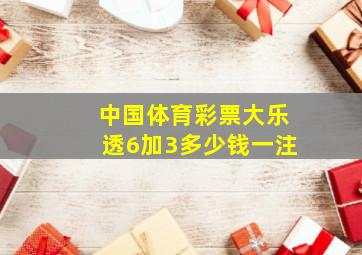 中国体育彩票大乐透6加3多少钱一注